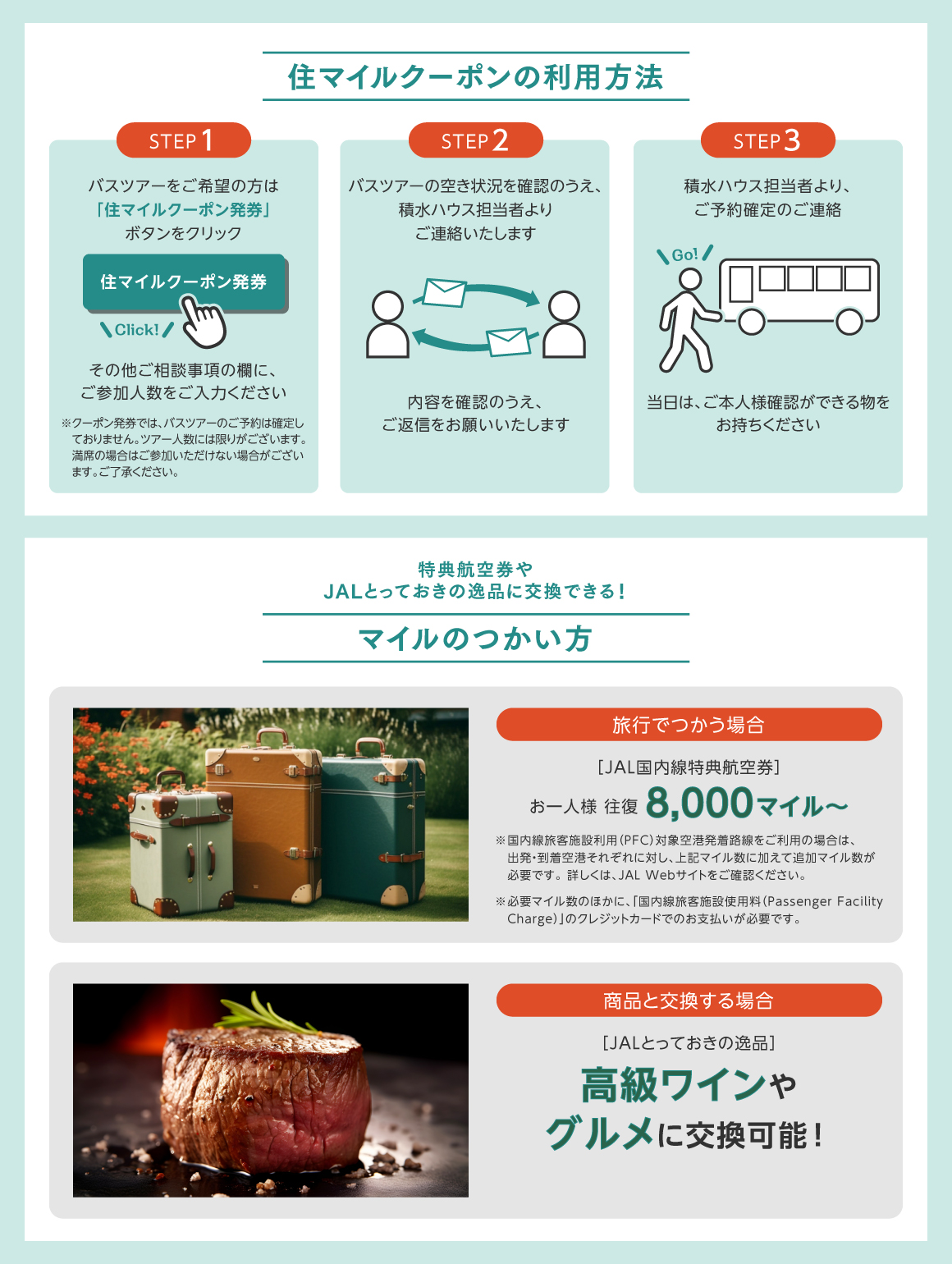 住マイルクーポンの利用方法

STEP 1

バスツアーをご希望の方は
「住マイルクーポン発券」
ボタンをクリック

住マイルクーポン発券

Click!

その他ご相談事項の欄に、
ご参加人数をご入力ください

※クーポン発券では、バスツアーのご予約は確定しておりません。ツアー人数には限りがございます。満席の場合はご参加いただけない場合がございます。ご了承ください。

STEP 2

バスツアーの空き状況を確認のうえ、
積水ハウス担当者より
ご連絡いたします

内容を確認のうえ、
ご返信をお願いいたします

STEP 3

積水ハウス担当者より、
ご予約確定のご連絡

Go!

当日は、ご本人様確認ができる物を
お持ちください

特典航空券や
JALとっておきの逸品に交換できる!

マイルのつかい方

旅行でつかう場合

[JAL国内線特典航空券]

お一人様 往復 8,000マイル〜

※国内線旅客施設利用(PFC)対象空港発着路線をご利用の場合は、出発・到着空港それぞれに対し、上記マイル数に加えて追加マイル数が必要です。詳しくは、JAL Webサイトをご確認ください。

※必要マイル数のほかに、「国内線旅客施設使用料(Passenger Facility Charge)」のクレジットカードでのお支払いが必要です。

商品と交換する場合

[JALとっておきの逸品]

高級ワインや
グルメに交換可能!